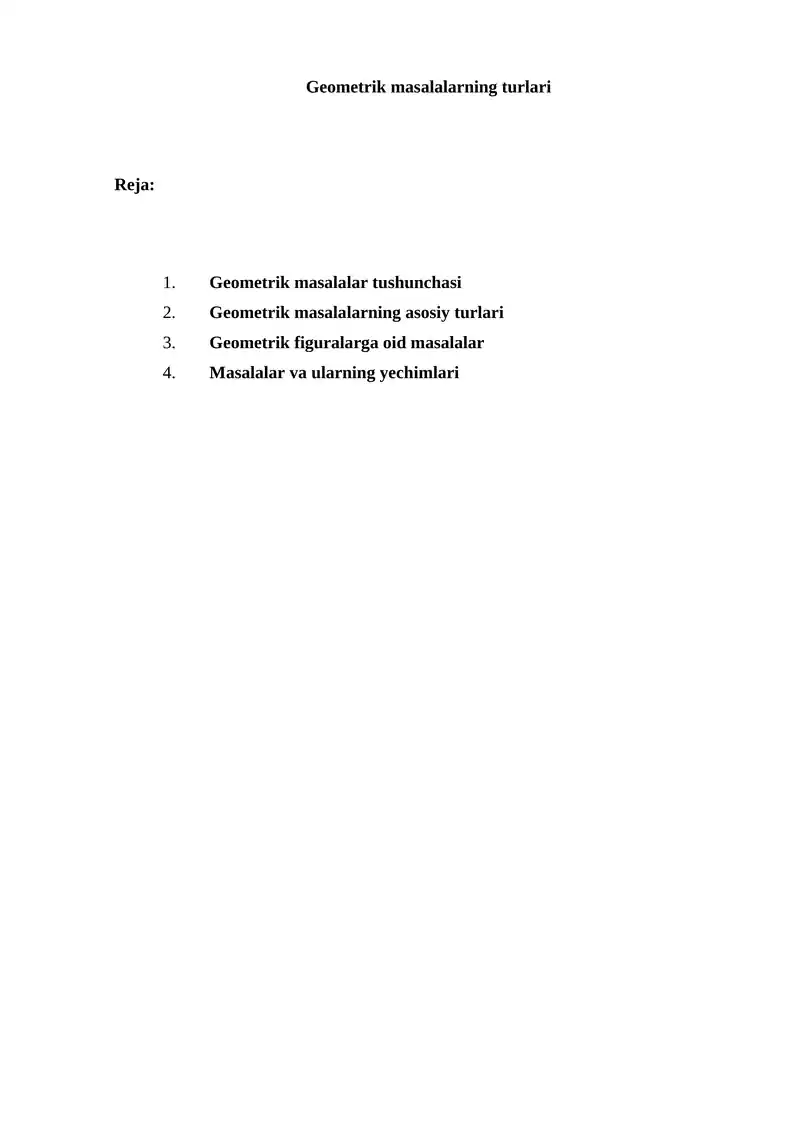 Geometrik masalalarning turlari

Reja:

1. Geometrik masalalar tushunchasi
2. Geometrik masalalarning asosiy turlari
3. Geometrik figuralarga oid masalalar
4. Masalalar va ularning yechimlari